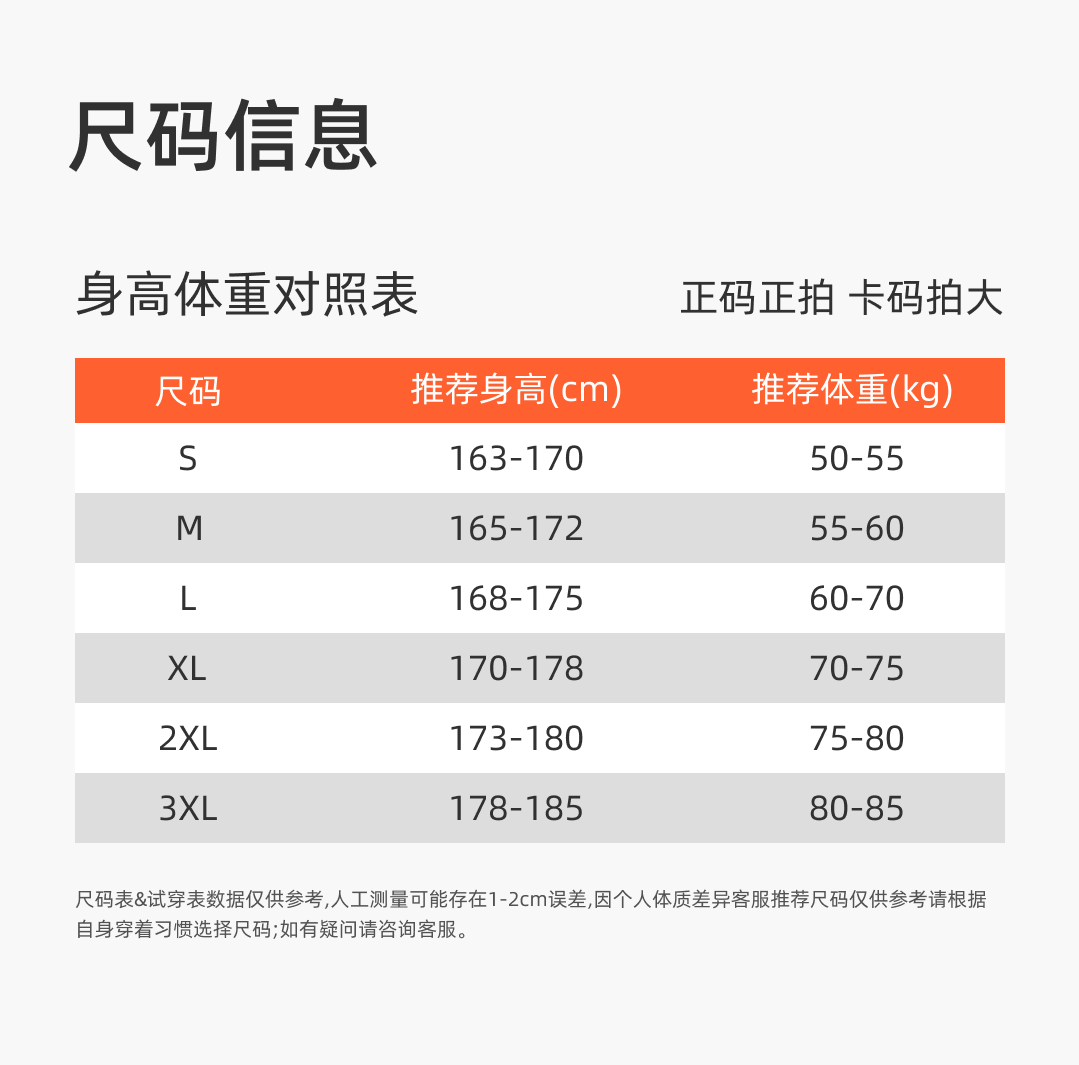 尺码信息

身高体重对照表

正码正拍 卡码拍大

| 尺码 | 推荐身高(cm) | 推荐体重(kg) |
|---|---|---|
| S | 163-170 | 50-55 |
| M | 165-172 | 55-60 |
| L | 168-175 | 60-70 |
| XL | 170-178 | 70-75 |
| 2XL | 173-180 | 75-80 |
| 3XL | 178-185 | 80-85 |

尺码表&试穿表数据仅供参考,人工测量可能存在1-2cm误差,因个人体质差异客服推荐尺码仅供参考请根据自身穿着习惯选择尺码;如有疑问请咨询客服。